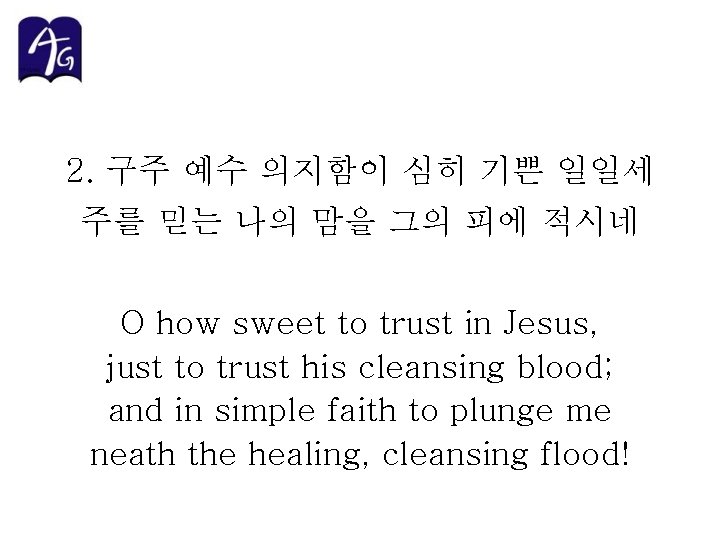 AG

2. 구주 예수 의지함이 심히 기쁜 일일세
주를 믿는 나의 맘을 그의 피에 적시네

O how sweet to trust in Jesus,
just to trust his cleansing blood;
and in simple faith to plunge me
neath the healing, cleansing flood!